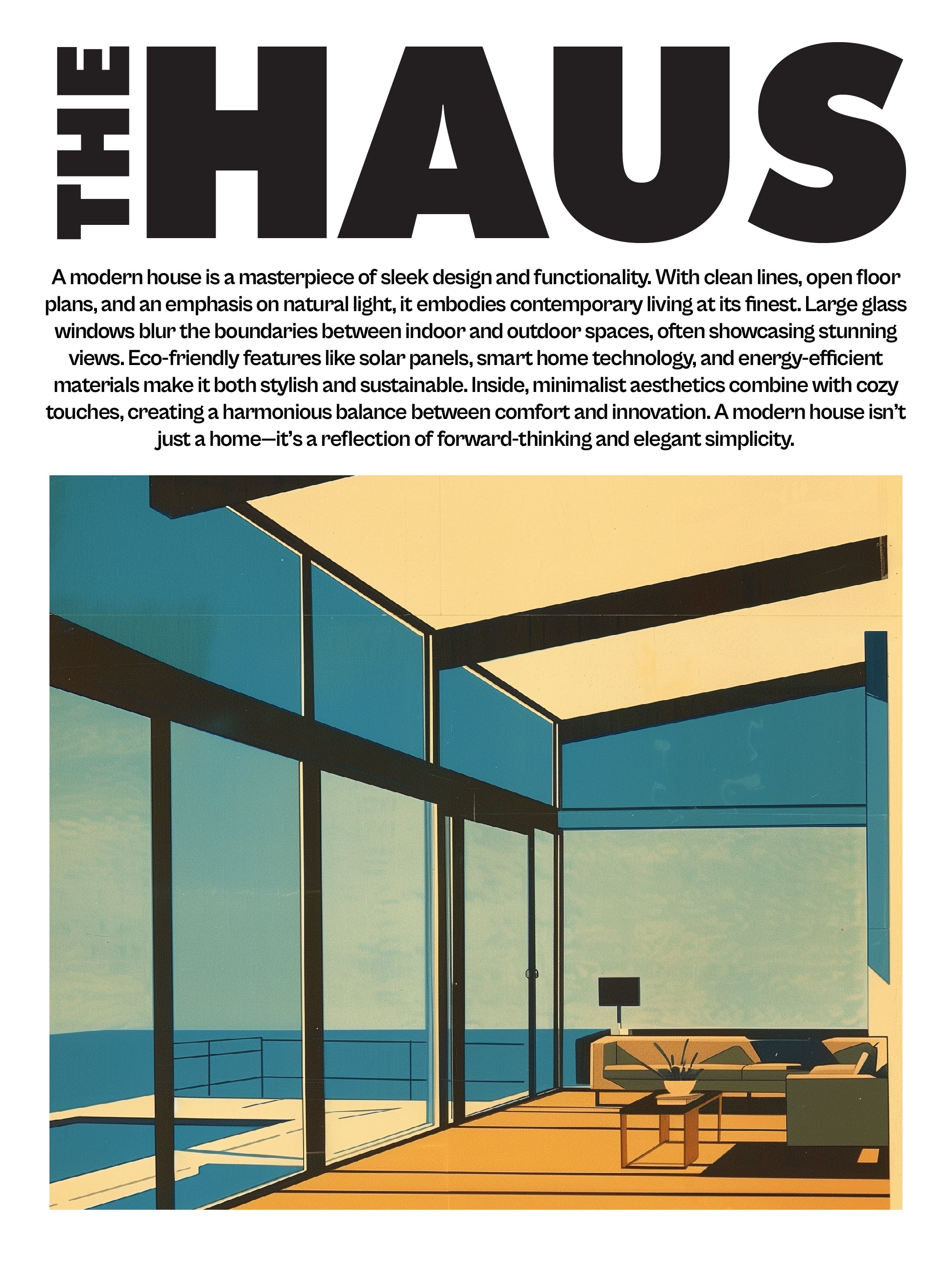 THE HAUS

A modern house is a masterpiece of sleek design and functionality. With clean lines, open floor plans, and an emphasis on natural light, it embodies contemporary living at its finest. Large glass windows blur the boundaries between indoor and outdoor spaces, often showcasing stunning views. Eco-friendly features like solar panels, smart home technology, and energy-efficient materials make it both stylish and sustainable. Inside, minimalist aesthetics combine with cozy touches, creating a harmonious balance between comfort and innovation. A modern house isn't just a home—it's a reflection of forward-thinking and elegant simplicity.